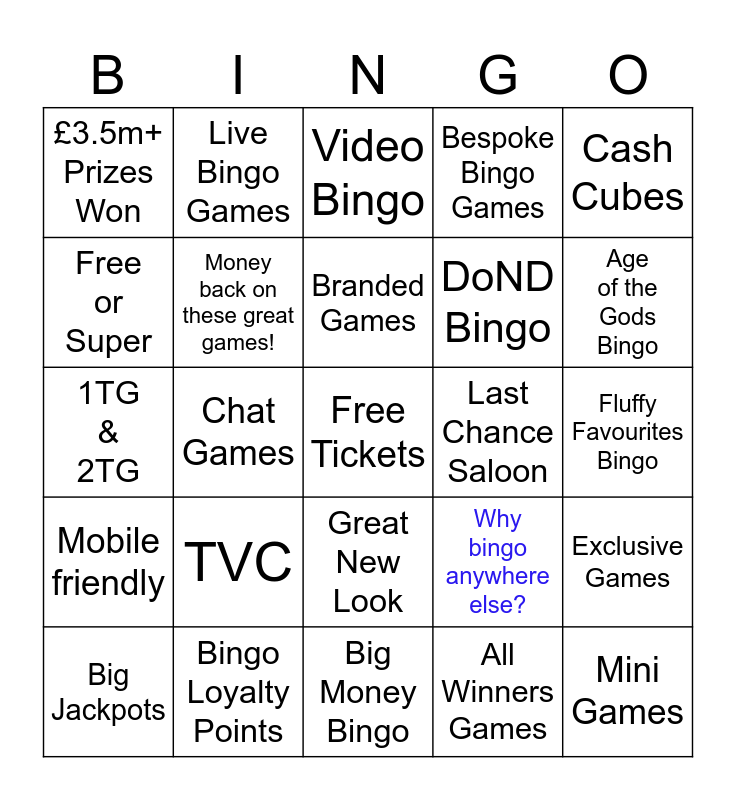 | B | I | N | G | O |
|---|---|---|---|---|
| £3.5m+ Prizes Won | Live Bingo Games | Video Bingo | Bespoke Bingo Games | Cash Cubes |
| Free or Super | Money back on these great games! | Branded Games | DoND Bingo | Age of the Gods Bingo |
| 1TG & 2TG | Chat Games | Free Tickets | Last Chance Saloon | Fluffy Favourites Bingo |
| Mobile friendly | TVC | Great New Look | Why bingo anywhere else? | Exclusive Games |
| Big Jackpots | Bingo Loyalty Points | Big Money Bingo | All Winners Games | Mini Games |